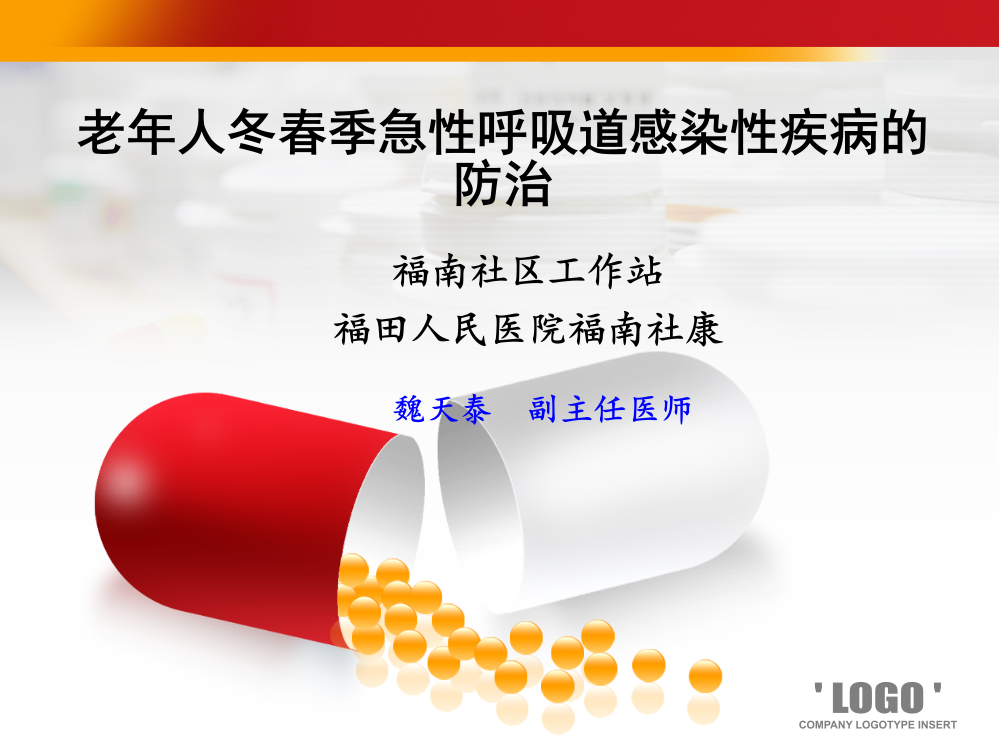 老年人冬春季急性呼吸道感染性疾病的防治

福南社区工作站

福田人民医院福南社康

魏天泰　副主任医师

' LOGO '
COMPANY LOGOTYPE INSERT